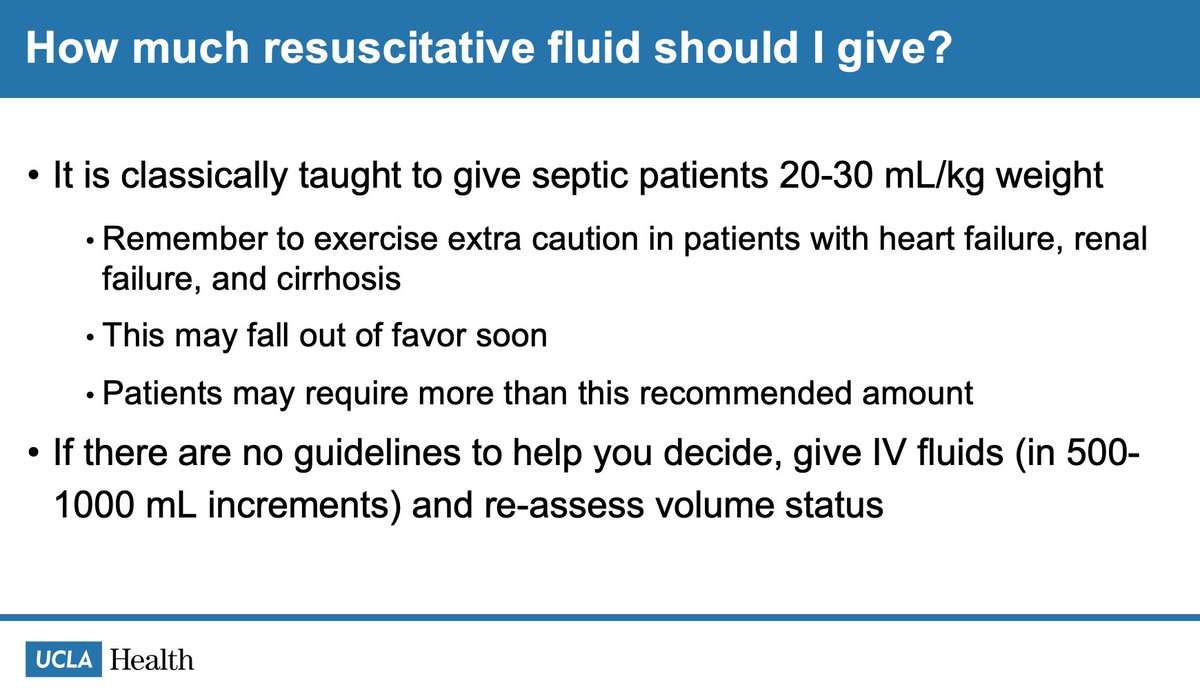 How much resuscitative fluid should I give?

• It is classically taught to give septic patients 20-30 mL/kg weight

• Remember to exercise extra caution in patients with heart failure, renal failure, and cirrhosis

• This may fall out of favor soon

• Patients may require more than this recommended amount

• If there are no guidelines to help you decide, give IV fluids (in 500-1000 mL increments) and re-assess volume status

UCLA Health